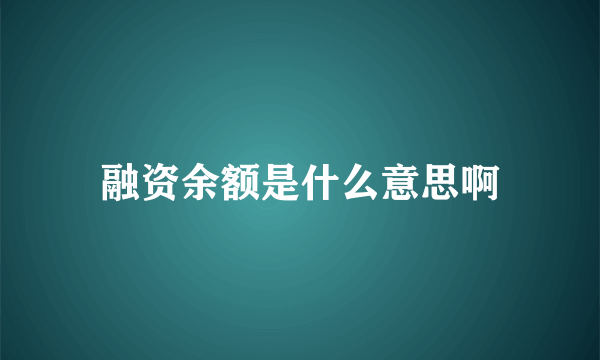 融资余额是什么意思啊